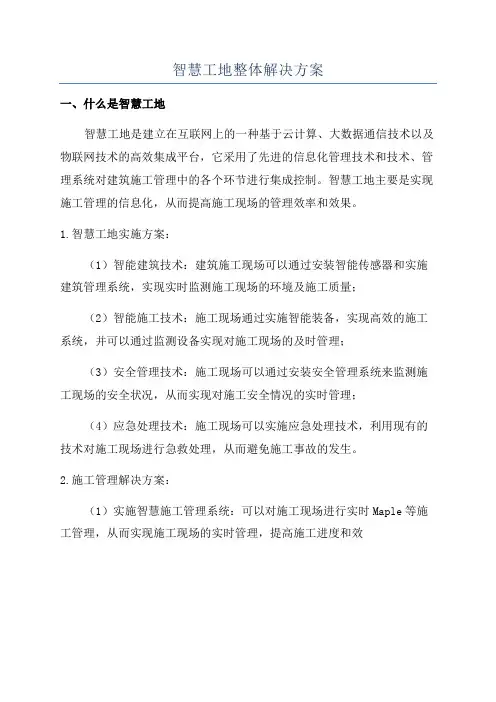 智慧工地整体解决方案

一、什么是智慧工地

智慧工地是建立在互联网上的一种基于云计算、大数据通信技术以及物联网技术的高效集成平台，它采用了先进的信息化管理技术和技术、管理系统对建筑施工管理中的各个环节进行集成控制。智慧工地主要是实现施工管理的信息化，从而提高施工现场的管理效率和效果。

1.智慧工地实施方案：

（1）智能建筑技术：建筑施工现场可以通过安装智能传感器和实施建筑管理系统，实现实时监测施工现场的环境及施工质量；

（2）智能施工技术：施工现场通过实施智能装备，实现高效的施工系统，并可以通过监测设备实现对施工现场的及时管理；

（3）安全管理技术：施工现场可以通过安装安全管理系统来监测施工现场的安全状况，从而实现对施工安全情况的实时管理；

（4）应急处理技术：施工现场可以实施应急处理技术，利用现有的技术对施工现场进行急救处理，从而避免施工事故的发生。

2.施工管理解决方案：

（1）实施智慧施工管理系统：可以对施工现场进行实时Maple等施工管理，从而实现施工现场的实时管理，提高施工进度和效